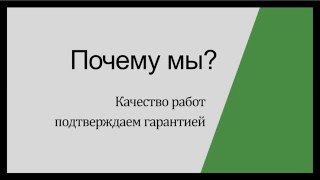 Почему мы?

Качество работ подтверждаем гарантией